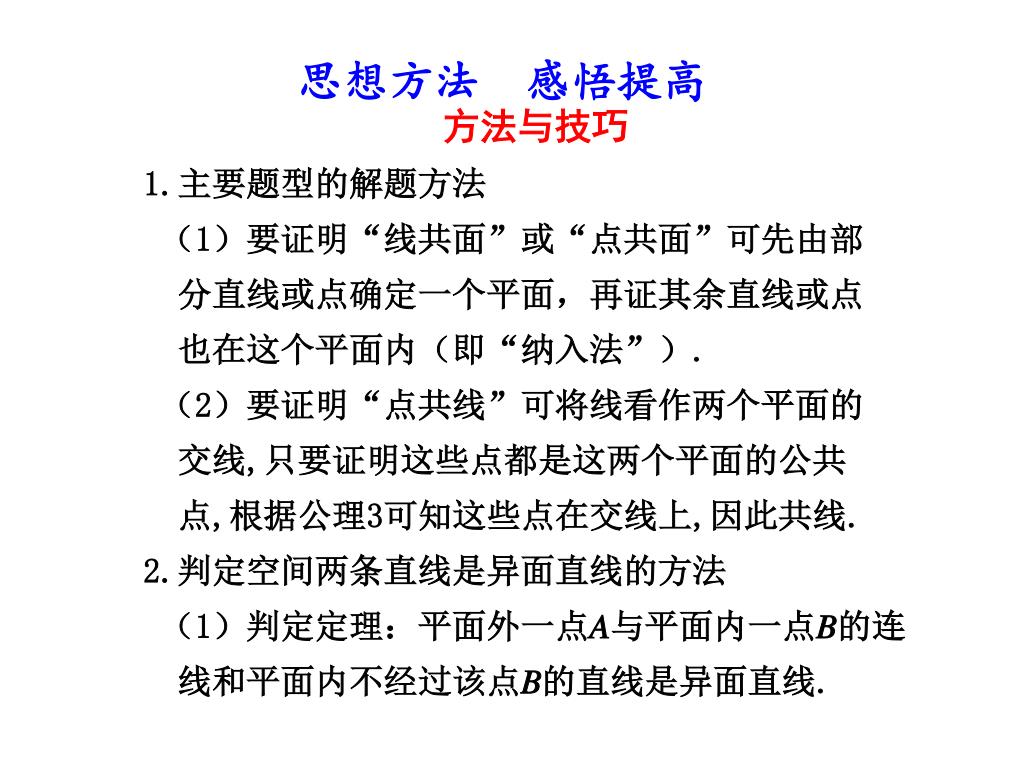 思想方法　感悟提高

方法与技巧

1.主要题型的解题方法

（1）要证明“线共面”或“点共面”可先由部分直线或点确定一个平面，再证其余直线或点也在这个平面内（即“纳入法”）.

（2）要证明“点共线”可将线看作两个平面的交线,只要证明这些点都是这两个平面的公共点,根据公理3可知这些点在交线上,因此共线.

2.判定空间两条直线是异面直线的方法

（1）判定定理：平面外一点$A$与平面内一点$B$的连线和平面内不经过该点$B$的直线是异面直线.